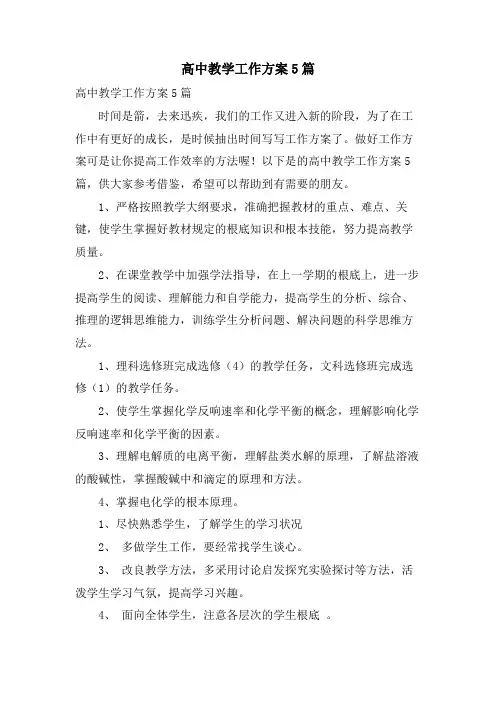 高中教学工作方案5篇

高中教学工作方案5篇

时间是箭，去来迅疾，我们的工作又进入新的阶段，为了在工作中有更好的成长，是时候抽出时间写写工作方案了。做好工作方案可是让你提高工作效率的方法喔！以下是的高中教学工作方案5篇，供大家参考借鉴，希望可以帮助到有需要的朋友。

1、严格按照教学大纲要求，准确把握教材的重点、难点、关键，使学生掌握好教材规定的根底知识和根本技能，努力提高教学质量。

2、在课堂教学中加强学法指导，在上一学期的根底上，进一步提高学生的阅读、理解能力和自学能力，提高学生的分析、综合、推理的逻辑思维能力，训练学生分析问题、解决问题的科学思维方法。

1、理科选修班完成选修（4）的教学任务，文科选修班完成选修（1）的教学任务。

2、使学生掌握化学反响速率和化学平衡的概念，理解影响化学反响速率和化学平衡的因素。

3、理解电解质的电离平衡，理解盐类水解的原理，了解盐溶液的酸碱性，掌握酸碱中和滴定的原理和方法。

4、掌握电化学的根本原理。

1、尽快熟悉学生，了解学生的学习状况

2、 多做学生工作，要经常找学生谈心。

3、 改良教学方法，多采用讨论启发探究实验探讨等方法，活泼学生学习气氛，提高学习兴趣。

4、 面向全体学生，注意各层次的学生根底 。